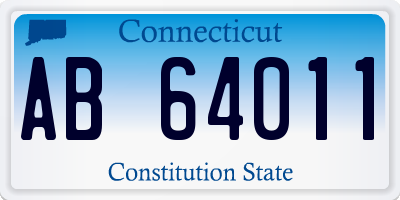 Connecticut

AB 64011

Constitution State